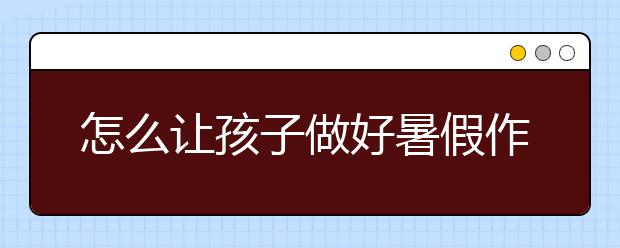 怎么让孩子做好暑假作